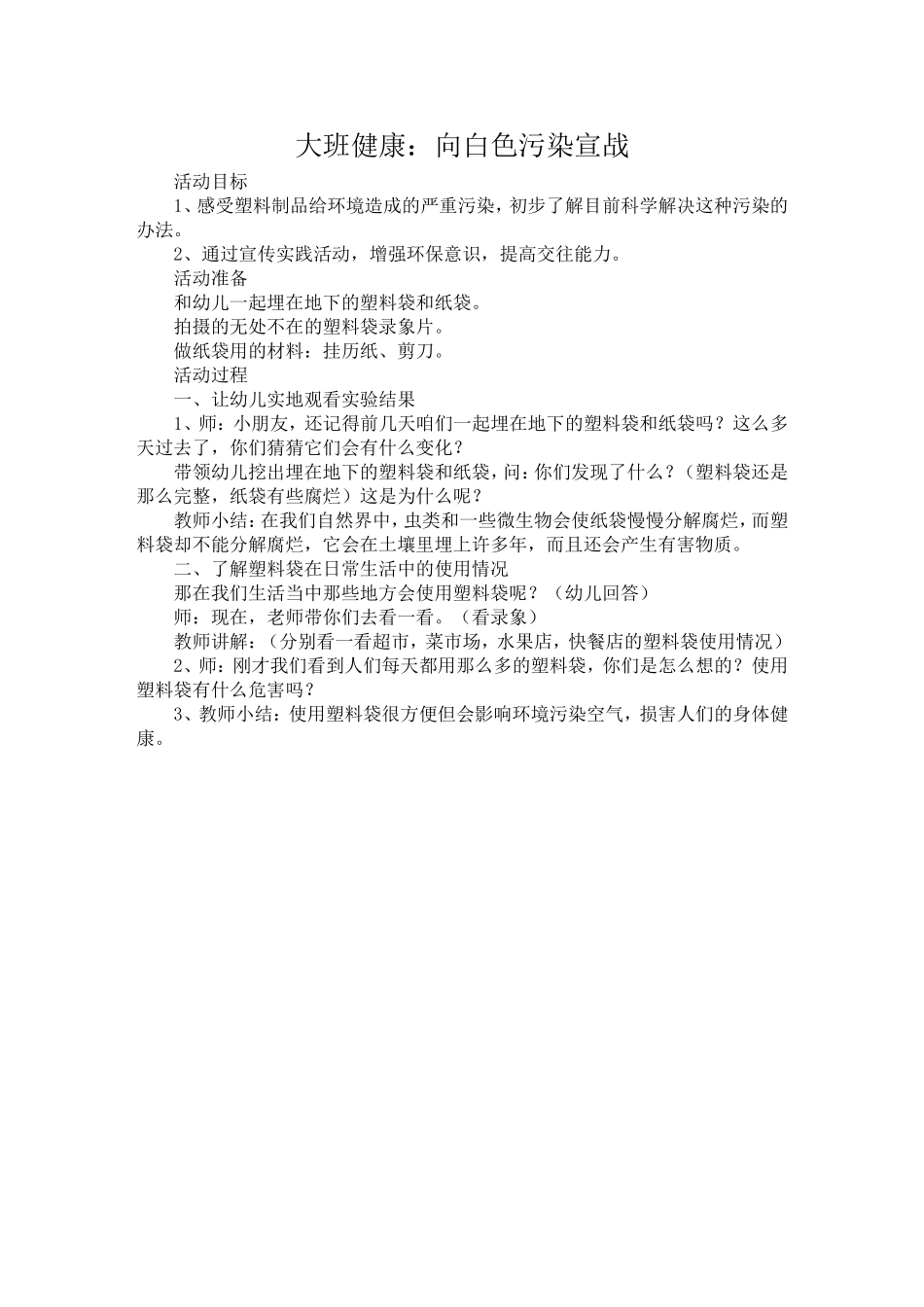 大班健康：向白色污染宣战

活动目标

1、感受塑料制品给环境造成的严重污染，初步了解目前科学解决这种污染的办法。

2、通过宣传实践活动，增强环保意识，提高交往能力。

活动准备

和幼儿一起埋在地下的塑料袋和纸袋。

拍摄的无处不在的塑料袋录象片。

做纸袋用的材料：挂历纸、剪刀。

活动过程

一、让幼儿实地观看实验结果

1、师：小朋友，还记得前几天咱们一起埋在地下的塑料袋和纸袋吗？这么多天过去了，你们猜猜它们会有什么变化？

带领幼儿挖出埋在地下的塑料袋和纸袋，问：你们发现了什么？（塑料袋还是那么完整，纸袋有些腐烂）这是为什么呢？

教师小结：在我们自然界中，虫类和一些微生物会使纸袋慢慢分解腐烂，而塑料袋却不能分解腐烂，它会在土壤里埋上许多年，而且还会产生有害物质。

二、了解塑料袋在日常生活中的使用情况

那在我们生活当中那些地方会使用塑料袋呢？（幼儿回答）

师：现在，老师带你们去看一看。（看录象）

教师讲解：（分别看一看超市，菜市场，水果店，快餐店的塑料袋使用情况）

2、师：刚才我们看到人们每天都用那么多的塑料袋，你们是怎么想的？使用塑料袋有什么危害吗？

3、教师小结：使用塑料袋很方便但会影响环境污染空气，损害人们的身体健康。